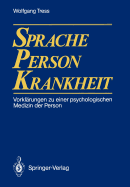 Wolfgang Tress

SPRACHE
PERSON
KRANKHEIT

Vorklärungen zu einer psychologischen Medizin der Person

Springer-Verlag